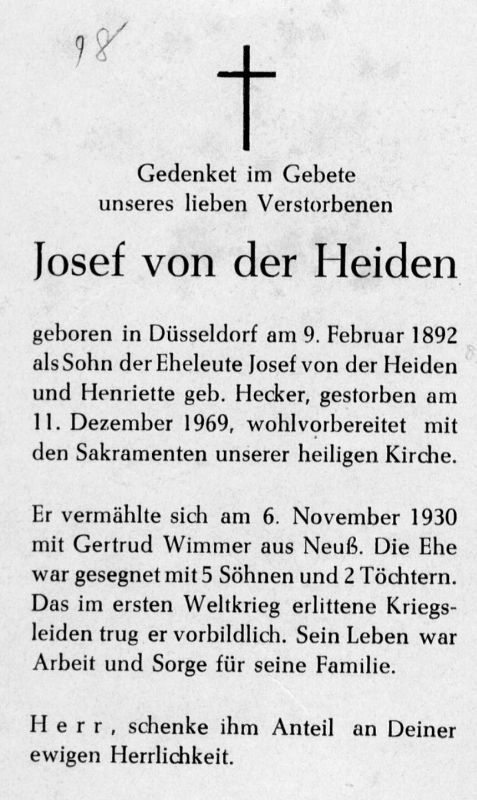 98

Gedenket im Gebete
unseres lieben Verstorbenen

Josef von der Heiden

geboren in Düsseldorf am 9. Februar 1892 als Sohn der Eheleute Josef von der Heiden und Henriette geb. Hecker, gestorben am 11. Dezember 1969, wohlvorbereitet mit den Sakramenten unserer heiligen Kirche.

Er vermählte sich am 6. November 1930 mit Gertrud Wimmer aus Neuß. Die Ehe war gesegnet mit 5 Söhnen und 2 Töchtern. Das im ersten Weltkrieg erlittene Kriegsleiden trug er vorbildlich. Sein Leben war Arbeit und Sorge für seine Familie.

Herr, schenke ihm Anteil an Deiner ewigen Herrlichkeit.